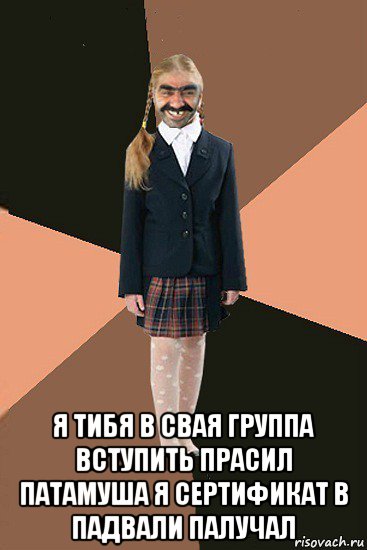 Я ТИБЯ В СВАЯ ГРУППА ВСТУПИТЬ ПРАСИЛ ПАТАМУША Я СЕРТИФИКАТ В ПАДВАЛИ ПАЛУЧАЛ

risovach.ru